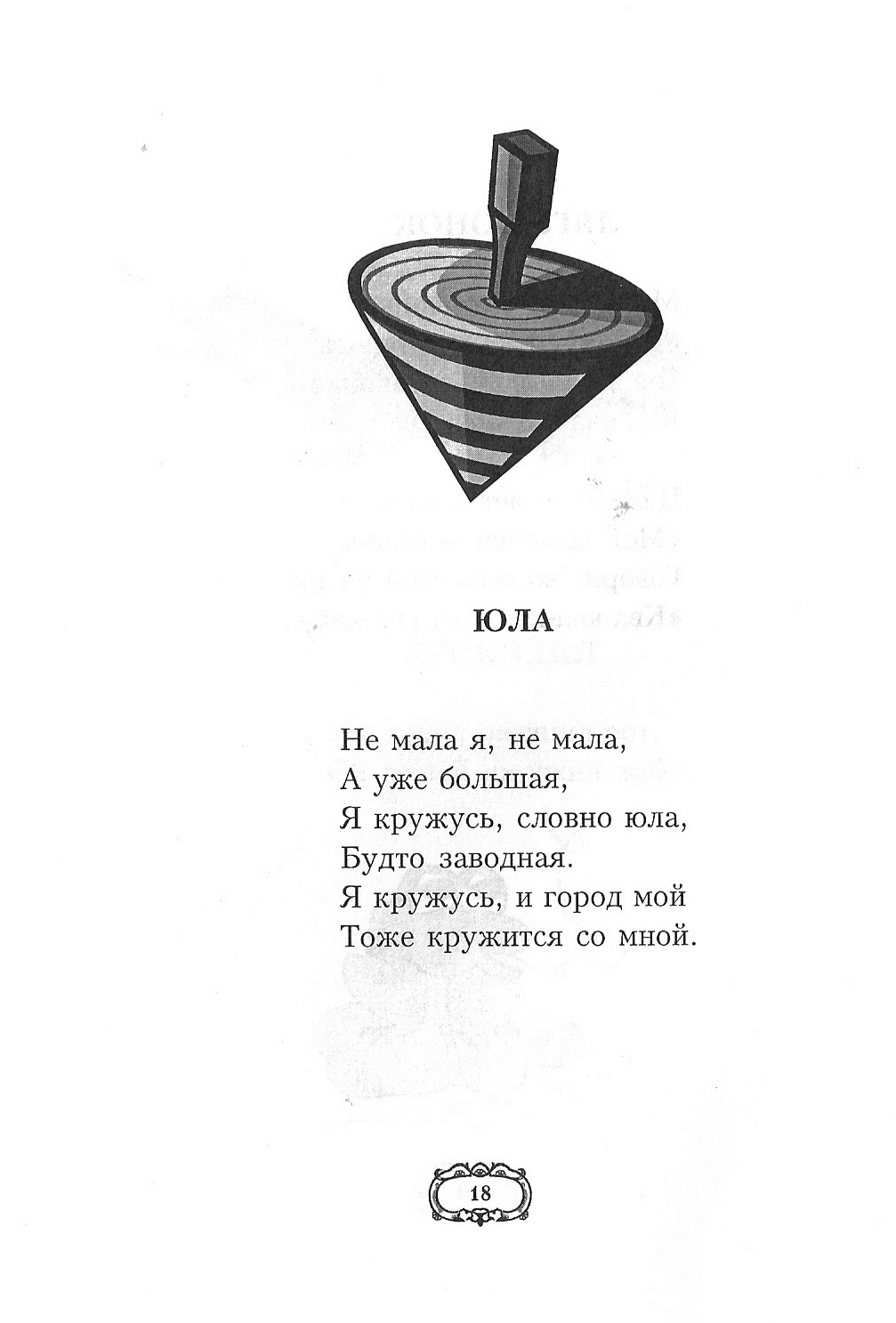 ЮЛА

Не мала я, не мала,
А уже большая,
Я кружусь, словно юла,
Будто заводная.
Я кружусь, и город мой
Тоже кружится со мной.

18